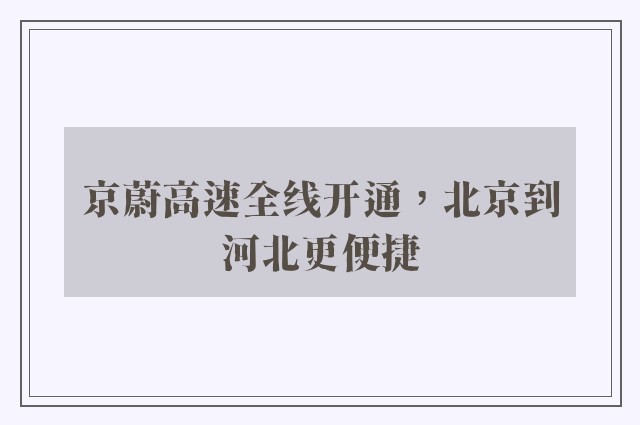 京蔚高速全线开通，北京到河北更便捷